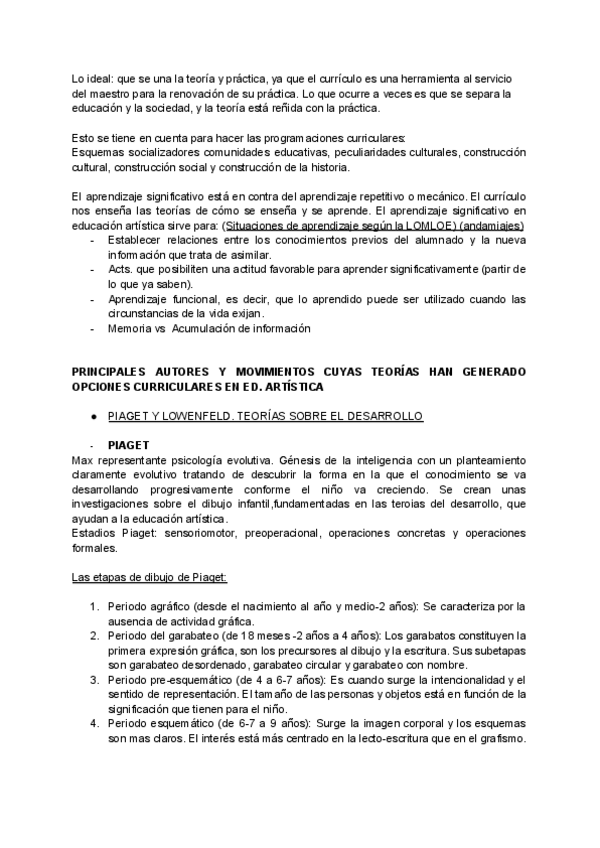 Lo ideal: que se una la teoría y práctica, ya que el currículo es una herramienta al servicio del maestro para la renovación de su práctica. Lo que ocurre a veces es que se separa la educación y la sociedad, y la teoría está reñida con la práctica.

Esto se tiene en cuenta para hacer las programaciones curriculares:
Esquemas socializadores comunidades educativas, peculiaridades culturales, construcción cultural, construcción social y construcción de la historia.

El aprendizaje significativo está en contra del aprendizaje repetitivo o mecánico. El currículo nos enseña las teorías de cómo se enseña y se aprende. El aprendizaje significativo en educación artística sirve para: (Situaciones de aprendizaje según la LOMLOE) (andamiajes)
- Establecer relaciones entre los conocimientos previos del alumnado y la nueva información que trata de asimilar.
- Acts. que posibiliten una actitud favorable para aprender significativamente (partir de lo que ya saben).
- Aprendizaje funcional, es decir, que lo aprendido puede ser utilizado cuando las circunstancias de la vida exijan.
- Memoria vs Acumulación de información

PRINCIPALES AUTORES Y MOVIMIENTOS CUYAS TEORÍAS HAN GENERADO OPCIONES CURRICULARES EN ED. ARTÍSTICA

● PIAGET Y LOWENFELD. TEORÍAS SOBRE EL DESARROLLO

- PIAGET
Max representante psicología evolutiva. Génesis de la inteligencia con un planteamiento claramente evolutivo tratando de descubrir la forma en la que el conocimiento se va desarrollando progresivamente conforme el niño va creciendo. Se crean unas investigaciones sobre el dibujo infantil,fundamentadas en las teroias del desarrollo, que ayudan a la educación artística.
Estadios Piaget: sensoriomotor, preoperacional, operaciones concretas y operaciones formales.

Las etapas de dibujo de Piaget:

1. Periodo agráfico (desde el nacimiento al año y medio-2 años): Se caracteriza por la ausencia de actividad gráfica.
2. Periodo del garabateo (de 18 meses -2 años a 4 años): Los garabatos constituyen la primera expresión gráfica, son los precursores al dibujo y la escritura. Sus subetapas son garabateo desordenado, garabateo circular y garabateo con nombre.
3. Periodo pre-esquemático (de 4 a 6-7 años): Es cuando surge la intencionalidad y el sentido de representación. El tamaño de las personas y objetos está en función de la significación que tienen para el niño.
4. Periodo esquemático (de 6-7 a 9 años): Surge la imagen corporal y los esquemas son mas claros. El interés está más centrado en la lecto-escritura que en el grafismo.